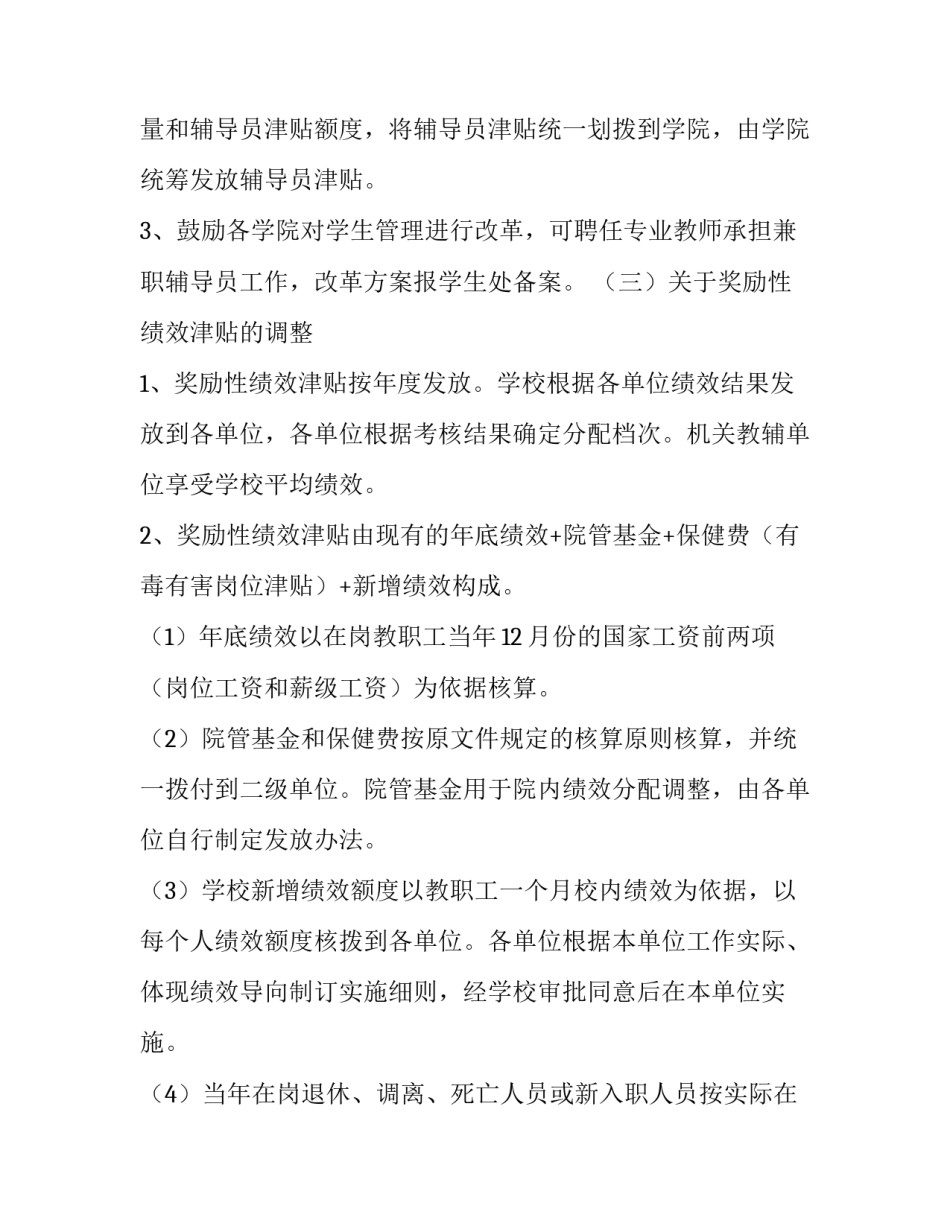 量和辅导员津贴额度，将辅导员津贴统一划拨到学院，由学院统筹发放辅导员津贴。

3、鼓励各学院对学生管理进行改革，可聘任专业教师承担兼职辅导员工作，改革方案报学生处备案。（三）关于奖励性绩效津贴的调整

1、奖励性绩效津贴按年度发放。学校根据各单位绩效结果发放到各单位，各单位根据考核结果确定分配档次。机关教辅单位享受学校平均绩效。

2、奖励性绩效津贴由现有的年底绩效+院管基金+保健费（有毒有害岗位津贴）+新增绩效构成。

（1）年底绩效以在岗教职工当年12月份的国家工资前两项（岗位工资和薪级工资）为依据核算。

（2）院管基金和保健费按原文件规定的核算原则核算，并统一拨付到二级单位。院管基金用于院内绩效分配调整，由各单位自行制定发放办法。

（3）学校新增绩效额度以教职工一个月校内绩效为依据，以每个人绩效额度核拨到各单位。各单位根据本单位工作实际、体现绩效导向制订实施细则，经学校审批同意后在本单位实施。

（4）当年在岗退休、调离、死亡人员或新入职人员按实际在